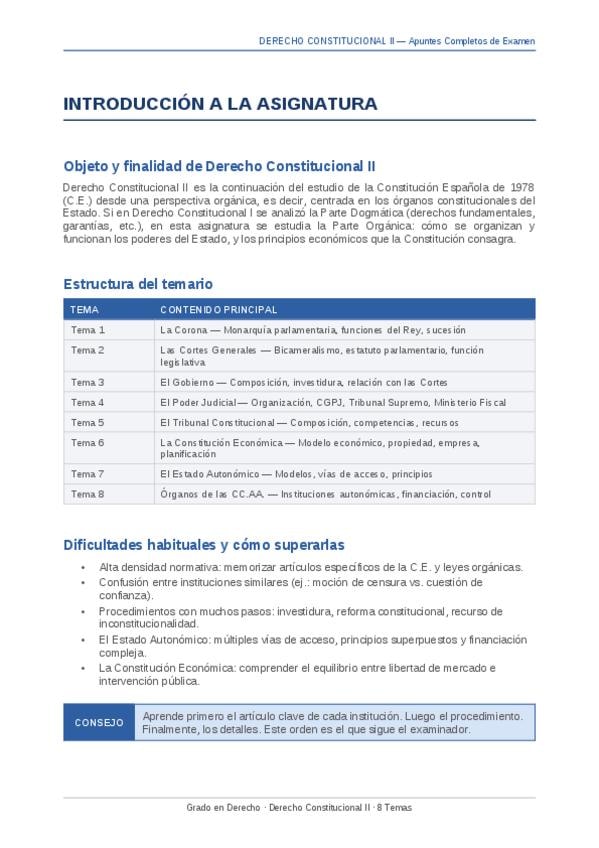 DERECHO CONSTITUCIONAL II — Apuntes Completos de Examen

INTRODUCCIÓN A LA ASIGNATURA

Objeto y finalidad de Derecho Constitucional II

Derecho Constitucional II es la continuación del estudio de la Constitución Española de 1978 (C.E.) desde una perspectiva orgánica, es decir, centrada en los órganos constitucionales del Estado. Si en Derecho Constitucional I se analizó la Parte Dogmática (derechos fundamentales, garantías, etc.), en esta asignatura se estudia la Parte Orgánica: cómo se organizan y funcionan los poderes del Estado, y los principios económicos que la Constitución consagra.

Estructura del temario

| TEMA | CONTENIDO PRINCIPAL |
|---|---|
| Tema 1 | La Corona — Monarquía parlamentaria, funciones del Rey, sucesión |
| Tema 2 | Las Cortes Generales — Bicameralismo, estatuto parlamentario, función legislativa |
| Tema 3 | El Gobierno — Composición, investidura, relación con las Cortes |
| Tema 4 | El Poder Judicial — Organización, CGPJ, Tribunal Supremo, Ministerio Fiscal |
| Tema 5 | El Tribunal Constitucional — Composición, competencias, recursos |
| Tema 6 | La Constitución Económica — Modelo económico, propiedad, empresa, planificación |
| Tema 7 | El Estado Autonómico — Modelos, vías de acceso, principios |
| Tema 8 | Órganos de las CC.AA. — Instituciones autonómicas, financiación, control |

Dificultades habituales y cómo superarlas

• Alta densidad normativa: memorizar artículos específicos de la C.E. y leyes orgánicas.
• Confusión entre instituciones similares (ej.: moción de censura vs. cuestión de confianza).
• Procedimientos con muchos pasos: investidura, reforma constitucional, recurso de inconstitucionalidad.
• El Estado Autonómico: múltiples vías de acceso, principios superpuestos y financiación compleja.
• La Constitución Económica: comprender el equilibrio entre libertad de mercado e intervención pública.

CONSEJO
Aprende primero el artículo clave de cada institución. Luego el procedimiento. Finalmente, los detalles. Este orden es el que sigue el examinador.

Grado en Derecho · Derecho Constitucional II · 8 Temas